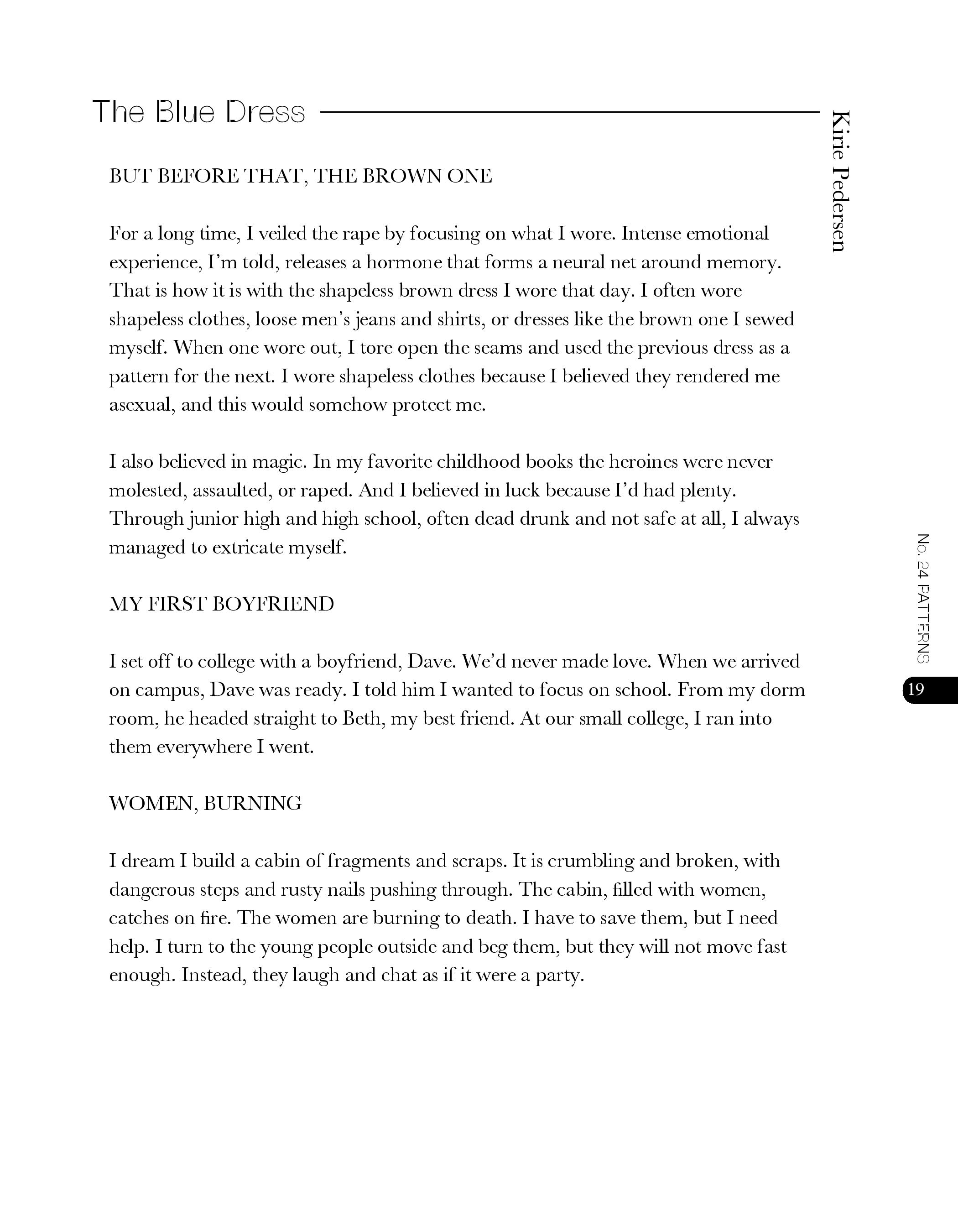 The Blue Dress

Kirie Pedersen

BUT BEFORE THAT, THE BROWN ONE

For a long time, I veiled the rape by focusing on what I wore. Intense emotional experience, I'm told, releases a hormone that forms a neural net around memory. That is how it is with the shapeless brown dress I wore that day. I often wore shapeless clothes, loose men's jeans and shirts, or dresses like the brown one I sewed myself. When one wore out, I tore open the seams and used the previous dress as a pattern for the next. I wore shapeless clothes because I believed they rendered me asexual, and this would somehow protect me.

I also believed in magic. In my favorite childhood books the heroines were never molested, assaulted, or raped. And I believed in luck because I'd had plenty. Through junior high and high school, often dead drunk and not safe at all, I always managed to extricate myself.

MY FIRST BOYFRIEND

I set off to college with a boyfriend, Dave. We'd never made love. When we arrived on campus, Dave was ready. I told him I wanted to focus on school. From my dorm room, he headed straight to Beth, my best friend. At our small college, I ran into them everywhere I went.

WOMEN, BURNING

I dream I build a cabin of fragments and scraps. It is crumbling and broken, with dangerous steps and rusty nails pushing through. The cabin, filled with women, catches on fire. The women are burning to death. I have to save them, but I need help. I turn to the young people outside and beg them, but they will not move fast enough. Instead, they laugh and chat as if it were a party.

No. 24 PATTERNS

19